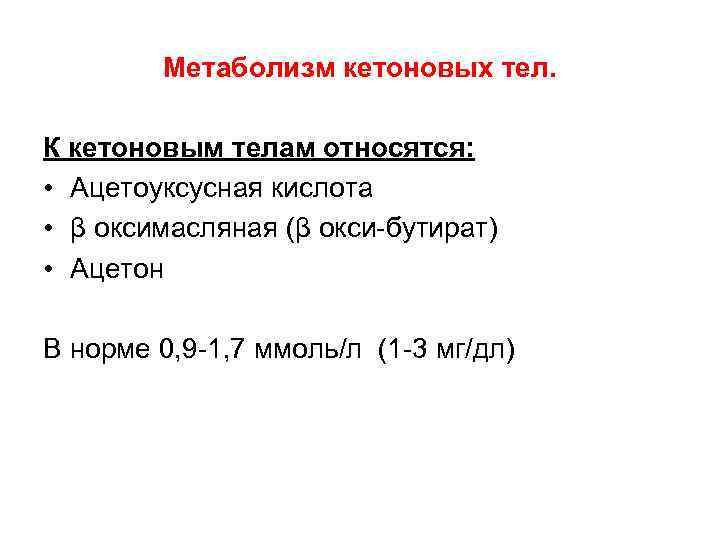 Метаболизм кетоновых тел.

К кетоновым телам относятся:
• Ацетоуксусная кислота
• β оксимасляная (β окси-бутират)
• Ацетон

В норме 0,9-1,7 ммоль/л (1-3 мг/дл)